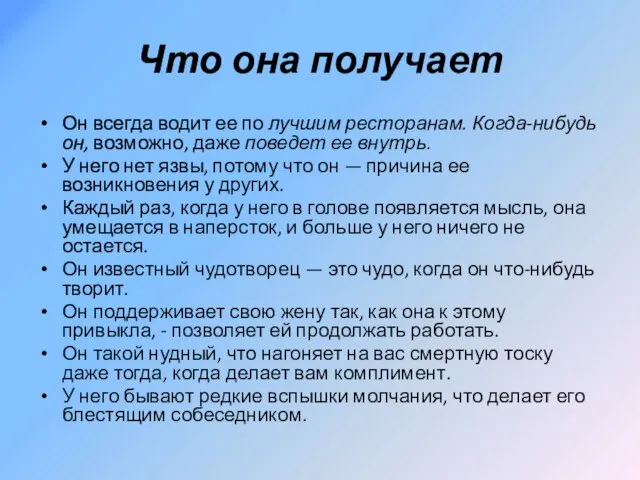 Что она получает

• Он всегда водит ее по лучшим ресторанам. Когда-нибудь он, возможно, даже поведет ее внутрь.
• У него нет язвы, потому что он — причина ее возникновения у других.
• Каждый раз, когда у него в голове появляется мысль, она умещается в наперсток, и больше у него ничего не остается.
• Он известный чудотворец — это чудо, когда он что-нибудь творит.
• Он поддерживает свою жену так, как она к этому привыкла, - позволяет ей продолжать работать.
• Он такой нудный, что нагоняет на вас смертную тоску даже тогда, когда делает вам комплимент.
• У него бывают редкие вспышки молчания, что делает его блестящим собеседником.